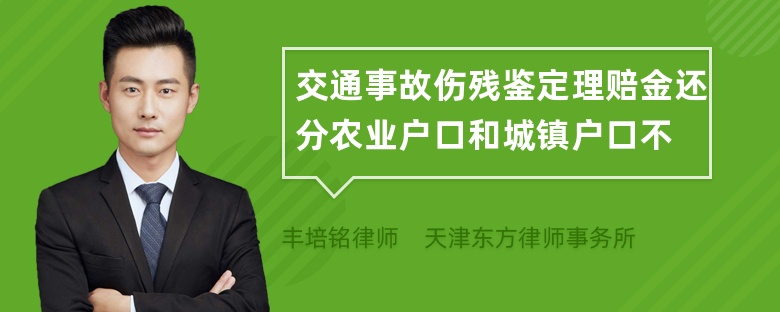 交通事故伤残鉴定理赔金还分农业户口和城镇户口不

丰培铭律师 天津东方律师事务所